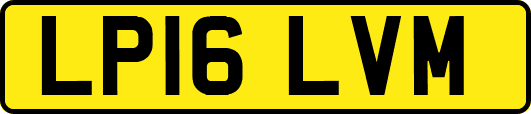 LP16 LVM